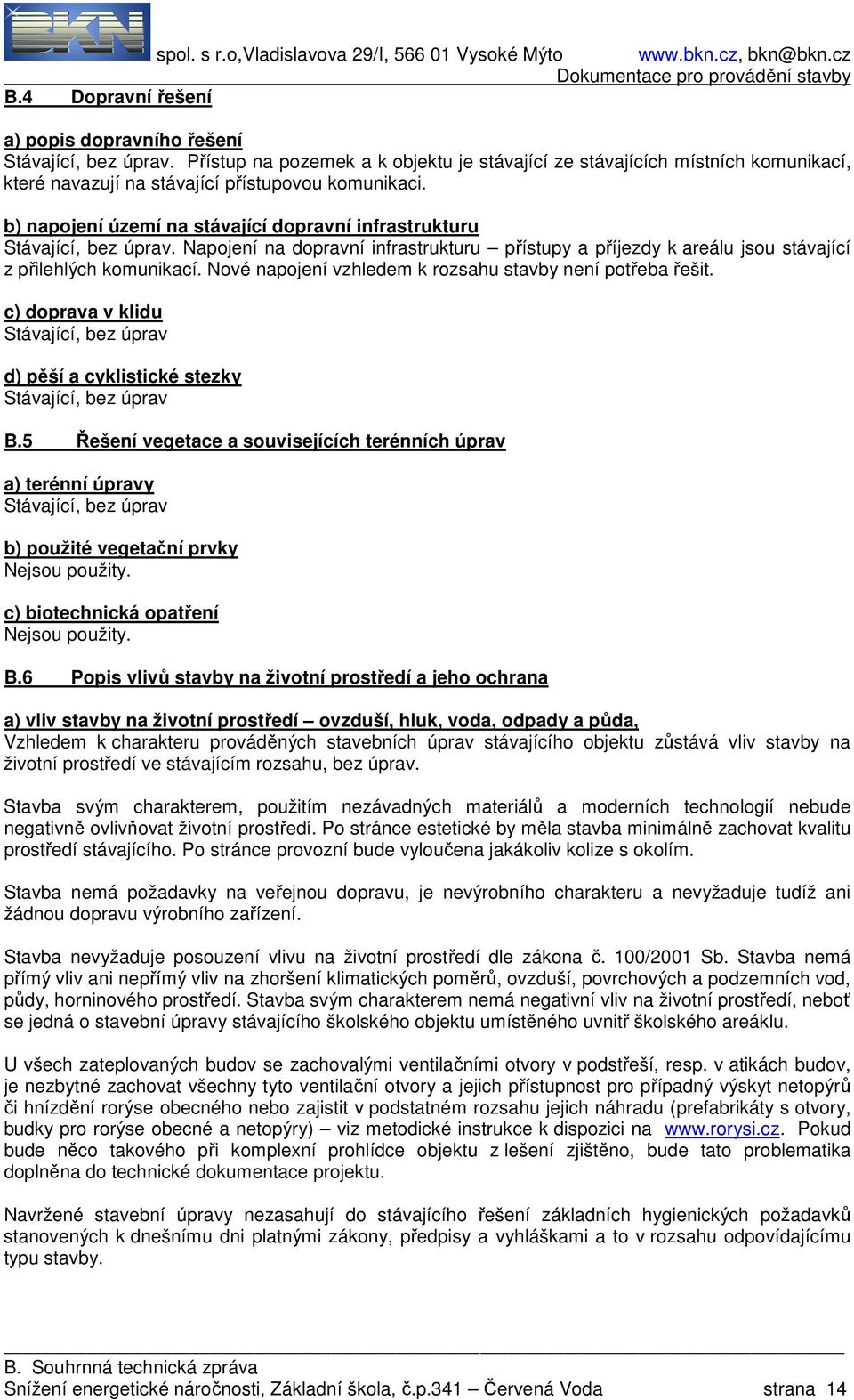 BKN spol. s r.o,Vladislavova 29/I, 566 01 Vysoké Mýto www.bkn.cz, bkn@bkn.cz
Dokumentace pro provádění stavby

B.4 Dopravní řešení

a) popis dopravního řešení
Stávající, bez úprav. Přístup na pozemek a k objektu je stávající ze stávajících místních komunikací, které navazují na stávající přístupovou komunikaci.

b) napojení území na stávající dopravní infrastrukturu
Stávající, bez úprav. Napojení na dopravní infrastrukturu – přístupy a příjezdy k areálu jsou stávající z přilehlých komunikací. Nové napojení vzhledem k rozsahu stavby není potřeba řešit.

c) doprava v klidu
Stávající, bez úprav

d) pěší a cyklistické stezky
Stávající, bez úprav

B.5 Řešení vegetace a souvisejících terénních úprav

a) terénní úpravy
Stávající, bez úprav

b) použité vegetační prvky
Nejsou použity.

c) biotechnická opatření
Nejsou použity.

B.6 Popis vlivů stavby na životní prostředí a jeho ochrana

a) vliv stavby na životní prostředí – ovzduší, hluk, voda, odpady a půda,
Vzhledem k charakteru prováděných stavebních úprav stávajícího objektu zůstává vliv stavby na životní prostředí ve stávajícím rozsahu, bez úprav.

Stavba svým charakterem, použitím nezávadných materiálů a moderních technologií nebude negativně ovlivňovat životní prostředí. Po stránce estetické by měla stavba minimálně zachovat kvalitu prostředí stávajícího. Po stránce provozní bude vyloučena jakákoliv kolize s okolím.

Stavba nemá požadavky na veřejnou dopravu, je nevýrobního charakteru a nevyžaduje tudíž ani žádnou dopravu výrobního zařízení.

Stavba nevyžaduje posouzení vlivu na životní prostředí dle zákona č. 100/2001 Sb. Stavba nemá přímý vliv ani nepřímý vliv na zhoršení klimatických poměrů, ovzduší, povrchových a podzemních vod, půdy, horninového prostředí. Stavba svým charakterem nemá negativní vliv na životní prostředí, neboť se jedná o stavební úpravy stávajícího školského objektu umístěného uvnitř školského areáklu.

U všech zateplovaných budov se zachovalými ventilačními otvory v podstřeší, resp. v atikách budov, je nezbytné zachovat všechny tyto ventilační otvory a jejich přístupnost pro případný výskyt netopýrů či hnízdění rorýse obecného nebo zajistit v podstatném rozsahu jejich náhradu (prefabrikáty s otvory, budky pro rorýse obecné a netopýry) – viz metodické instrukce k dispozici na www.rorysi.cz. Pokud bude něco takového při komplexní prohlídce objektu z lešení zjištěno, bude tato problematika doplněna do technické dokumentace projektu.

Navržené stavební úpravy nezasahují do stávajícího řešení základních hygienických požadavků stanovených k dnešnímu dni platnými zákony, předpisy a vyhláškami a to v rozsahu odpovídajícímu typu stavby.

B. Souhrnná technická zpráva
Snížení energetické náročnosti, Základní škola, č.p.341 – Červená Voda strana 14